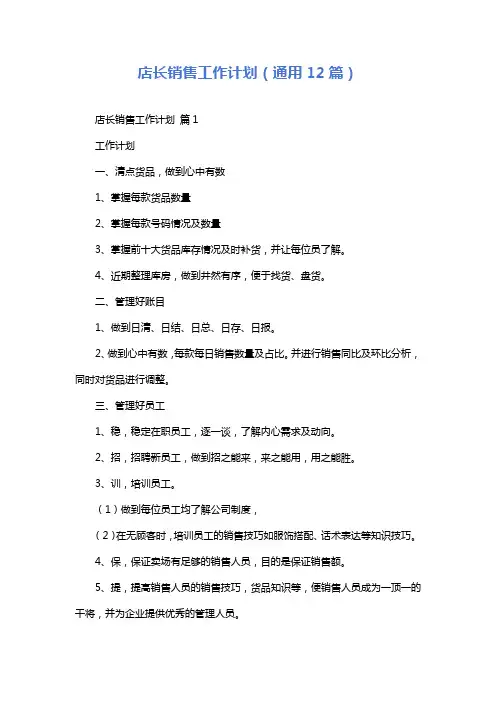 店长销售工作计划（通用12篇）

店长销售工作计划 篇1

工作计划

一、清点货品，做到心中有数

1、掌握每款货品数量

2、掌握每款号码情况及数量

3、掌握前十大货品库存情况及时补货，并让每位员了解。

4、近期整理库房，做到井然有序，便于找货、盘货。

二、管理好账目

1、做到日清、日结、日总、日存、日报。

2、做到心中有数，每款每日销售数量及占比。并进行销售同比及环比分析，同时对货品进行调整。

三、管理好员工

1、稳，稳定在职员工，逐一谈，了解内心需求及动向。

2、招，招聘新员工，做到招之能来，来之能用，用之能胜。

3、训，培训员工。

（1）做到每位员工均了解公司制度，

（2）在无顾客时，培训员工的销售技巧如服饰搭配、话术表达等知识技巧。

4、保，保证卖场有足够的销售人员，目的是保证销售额。

5、提，提高销售人员的销售技巧，货品知识等，使销售人员成为一顶一的干将，并为企业提供优秀的管理人员。